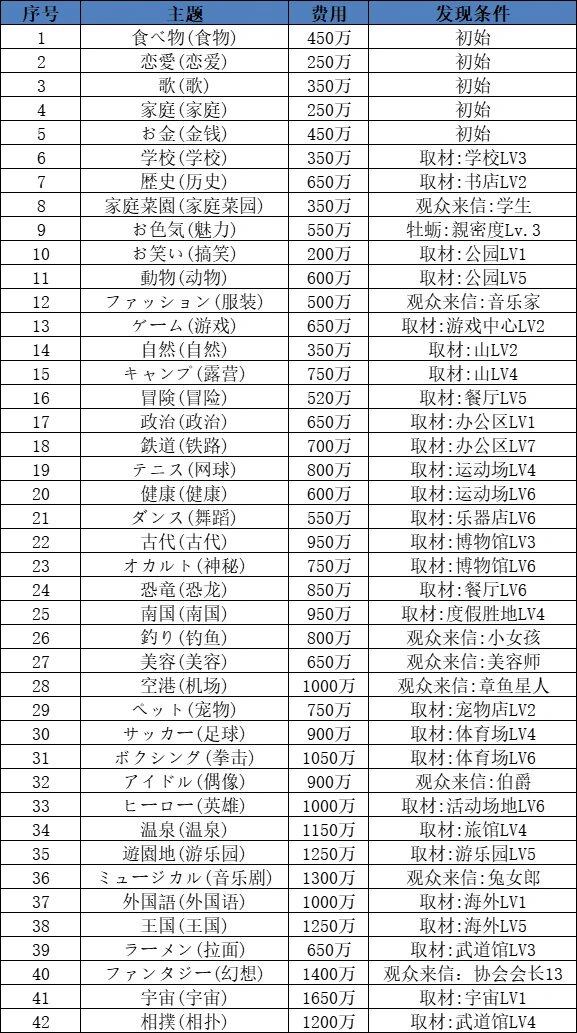 | 序号 | 主题 | 费用 | 发现条件 |
|---|---|---|---|
| 1 | 食べ物(食物) | 450万 | 初始 |
| 2 | 恋愛(恋爱) | 250万 | 初始 |
| 3 | 歌(歌) | 350万 | 初始 |
| 4 | 家庭(家庭) | 250万 | 初始 |
| 5 | お金(金钱) | 450万 | 初始 |
| 6 | 学校(学校) | 350万 | 取材:学校LV3 |
| 7 | 歴史(历史) | 650万 | 取材:书店LV2 |
| 8 | 家庭菜園(家庭菜园) | 350万 | 观众来信:学生 |
| 9 | お色気(魅力) | 550万 | 牡蛎:親密度Lv.3 |
| 10 | お笑い(搞笑) | 200万 | 取材:公园LV1 |
| 11 | 動物(动物) | 600万 | 取材:公园LV5 |
| 12 | ファッション(服装) | 500万 | 观众来信:音乐家 |
| 13 | ゲーム(游戏) | 650万 | 取材:游戏中心LV2 |
| 14 | 自然(自然) | 350万 | 取材:山LV2 |
| 15 | キャンプ(露营) | 750万 | 取材:山LV4 |
| 16 | 冒険(冒险) | 520万 | 取材:餐厅LV5 |
| 17 | 政治(政治) | 650万 | 取材:办公区LV1 |
| 18 | 鉄道(铁路) | 700万 | 取材:办公区LV7 |
| 19 | テニス(网球) | 800万 | 取材:运动场LV4 |
| 20 | 健康(健康) | 600万 | 取材:运动场LV6 |
| 21 | ダンス(舞蹈) | 550万 | 取材:乐器店LV6 |
| 22 | 古代(古代) | 950万 | 取材:博物馆LV3 |
| 23 | オカルト(神秘) | 750万 | 取材:博物馆LV6 |
| 24 | 恐竜(恐龙) | 850万 | 取材:餐厅LV6 |
| 25 | 南国(南国) | 950万 | 取材:度假胜地LV4 |
| 26 | 釣り(钓鱼) | 800万 | 观众来信:小女孩 |
| 27 | 美容(美容) | 650万 | 观众来信:美容师 |
| 28 | 空港(机场) | 1000万 | 观众来信:章鱼星人 |
| 29 | ペット(宠物) | 750万 | 取材:宠物店LV2 |
| 30 | サッカー(足球) | 900万 | 取材:体育场LV4 |
| 31 | ボクシング(拳击) | 1050万 | 取材:体育场LV6 |
| 32 | アイドル(偶像) | 900万 | 观众来信:伯爵 |
| 33 | ヒーロー(英雄) | 1000万 | 取材:活动场地LV6 |
| 34 | 温泉(温泉) | 1150万 | 取材:旅馆LV4 |
| 35 | 遊園地(游乐园) | 1250万 | 取材:游乐园LV5 |
| 36 | ミュージカル(音乐剧) | 1300万 | 观众来信:兔女郎 |
| 37 | 外国語(外国语) | 1000万 | 取材:海外LV1 |
| 38 | 王国(王国) | 1250万 | 取材:海外LV5 |
| 39 | ラーメン(拉面) | 650万 | 取材:武道馆LV3 |
| 40 | ファンタジー(幻想) | 1400万 | 观众来信: 协会会长13 |
| 41 | 宇宙(宇宙) | 1650万 | 取材:宇宙LV1 |
| 42 | 相撲(相扑) | 1200万 | 取材:武道馆LV4 |